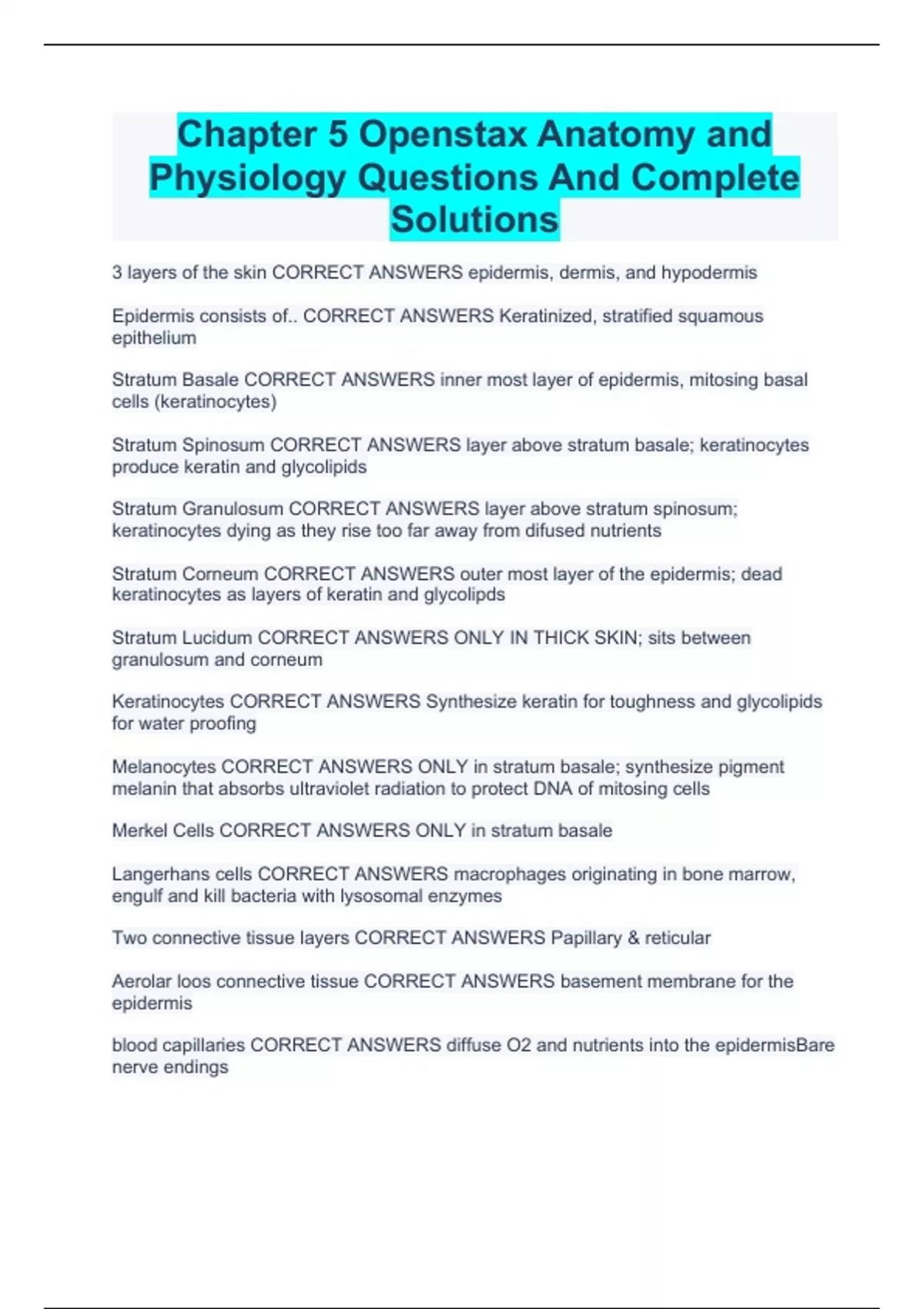 Chapter 5 Openstax Anatomy and Physiology Questions And Complete Solutions

3 layers of the skin CORRECT ANSWERS epidermis, dermis, and hypodermis

Epidermis consists of.. CORRECT ANSWERS Keratinized, stratified squamous epithelium

Stratum Basale CORRECT ANSWERS inner most layer of epidermis, mitosing basal cells (keratinocytes)

Stratum Spinosum CORRECT ANSWERS layer above stratum basale; keratinocytes produce keratin and glycolipids

Stratum Granulosum CORRECT ANSWERS layer above stratum spinosum; keratinocytes dying as they rise too far away from difused nutrients

Stratum Corneum CORRECT ANSWERS outer most layer of the epidermis; dead keratinocytes as layers of keratin and glycolipds

Stratum Lucidum CORRECT ANSWERS ONLY IN THICK SKIN; sits between granulosum and corneum

Keratinocytes CORRECT ANSWERS Synthesize keratin for toughness and glycolipids for water proofing

Melanocytes CORRECT ANSWERS ONLY in stratum basale; synthesize pigment melanin that absorbs ultraviolet radiation to protect DNA of mitosing cells

Merkel Cells CORRECT ANSWERS ONLY in stratum basale

Langerhans cells CORRECT ANSWERS macrophages originating in bone marrow, engulf and kill bacteria with lysosomal enzymes

Two connective tissue layers CORRECT ANSWERS Papillary & reticular

Aerolar loos connective tissue CORRECT ANSWERS basement membrane for the epidermis

blood capillaries CORRECT ANSWERS diffuse O2 and nutrients into the epidermisBare nerve endings